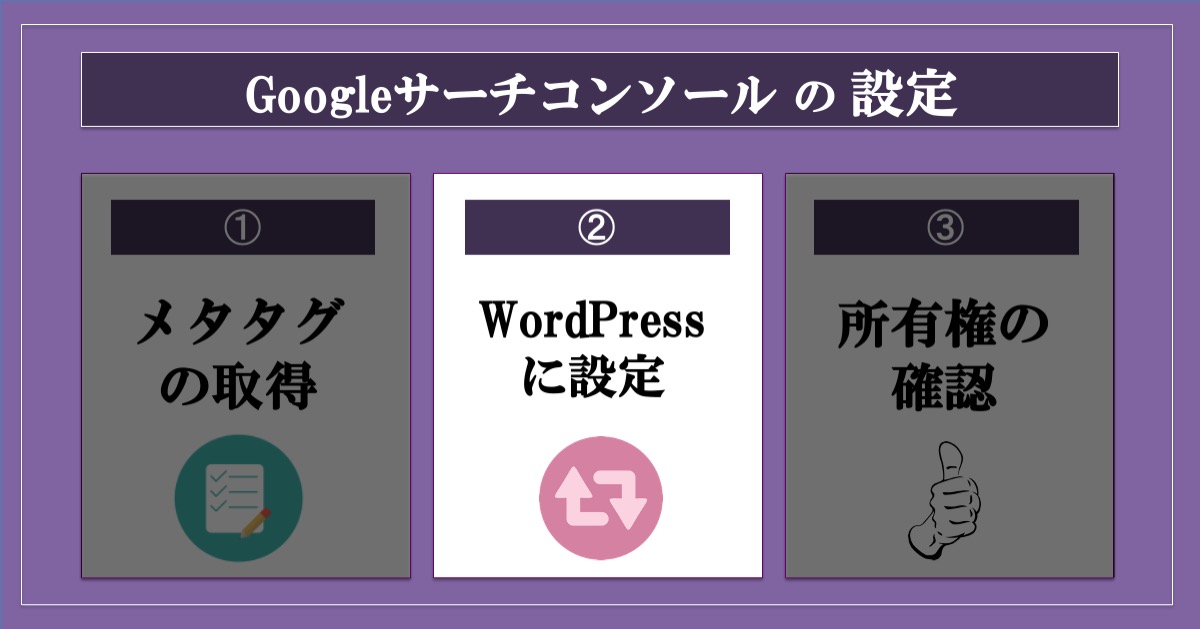 Googleサーチコンソール の 設定

①

メタタグの取得

②

WordPressに設定

③

所有権の確認